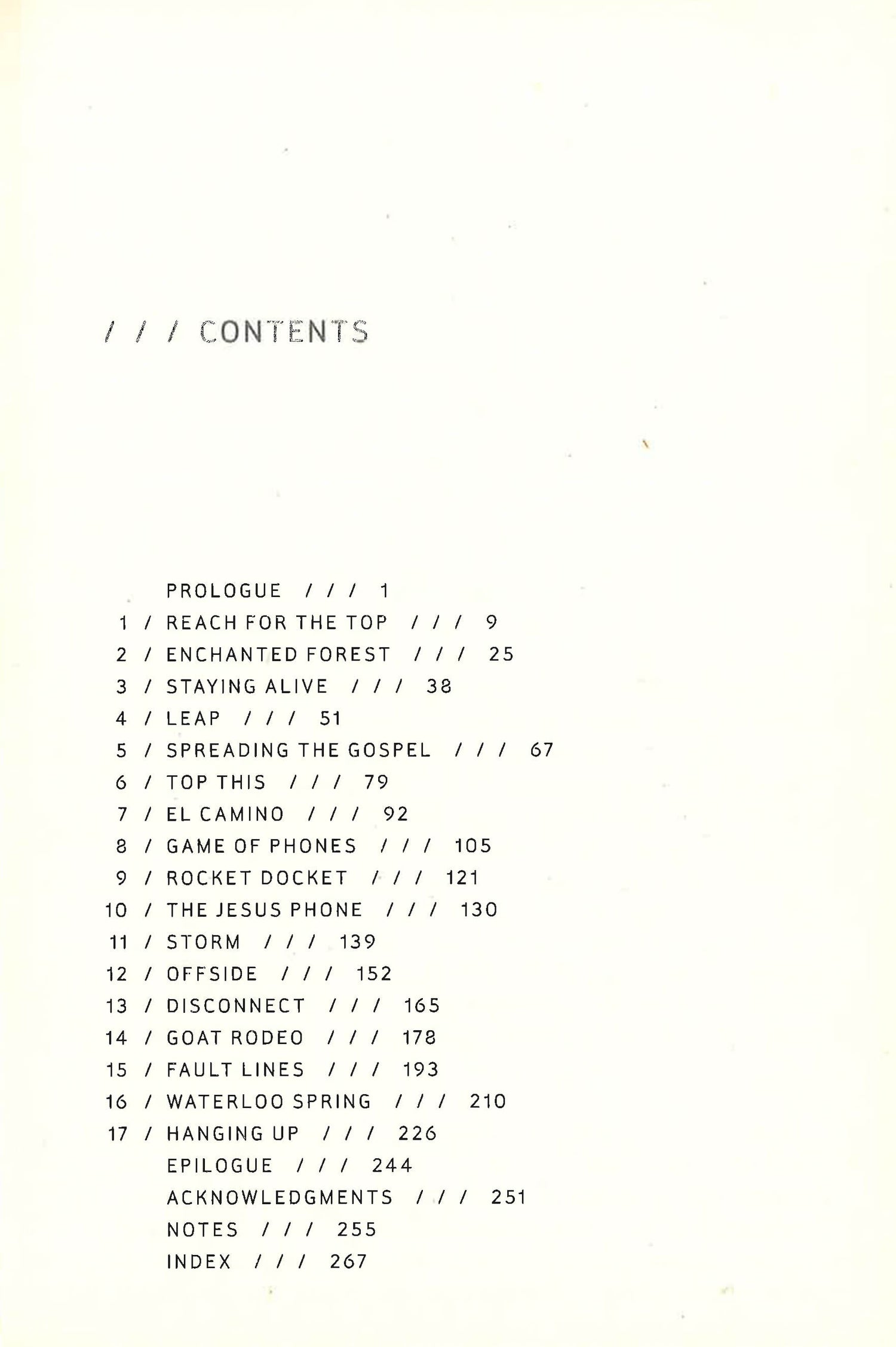 / / / CONTENTS

PROLOGUE / / / 1
1 / REACH FOR THE TOP / / / 9
2 / ENCHANTED FOREST / / / 25
3 / STAYING ALIVE / / / 38
4 / LEAP / / / 51
5 / SPREADING THE GOSPEL / / / 67
6 / TOP THIS / / / 79
7 / EL CAMINO / / / 92
8 / GAME OF PHONES / / / 105
9 / ROCKET DOCKET / / / 121
10 / THE JESUS PHONE / / / 130
11 / STORM / / / 139
12 / OFFSIDE / / / 152
13 / DISCONNECT / / / 165
14 / GOAT RODEO / / / 178
15 / FAULT LINES / / / 193
16 / WATERLOO SPRING / / / 210
17 / HANGING UP / / / 226
EPILOGUE / / / 244
ACKNOWLEDGMENTS / / / 251
NOTES / / / 255
INDEX / / / 267